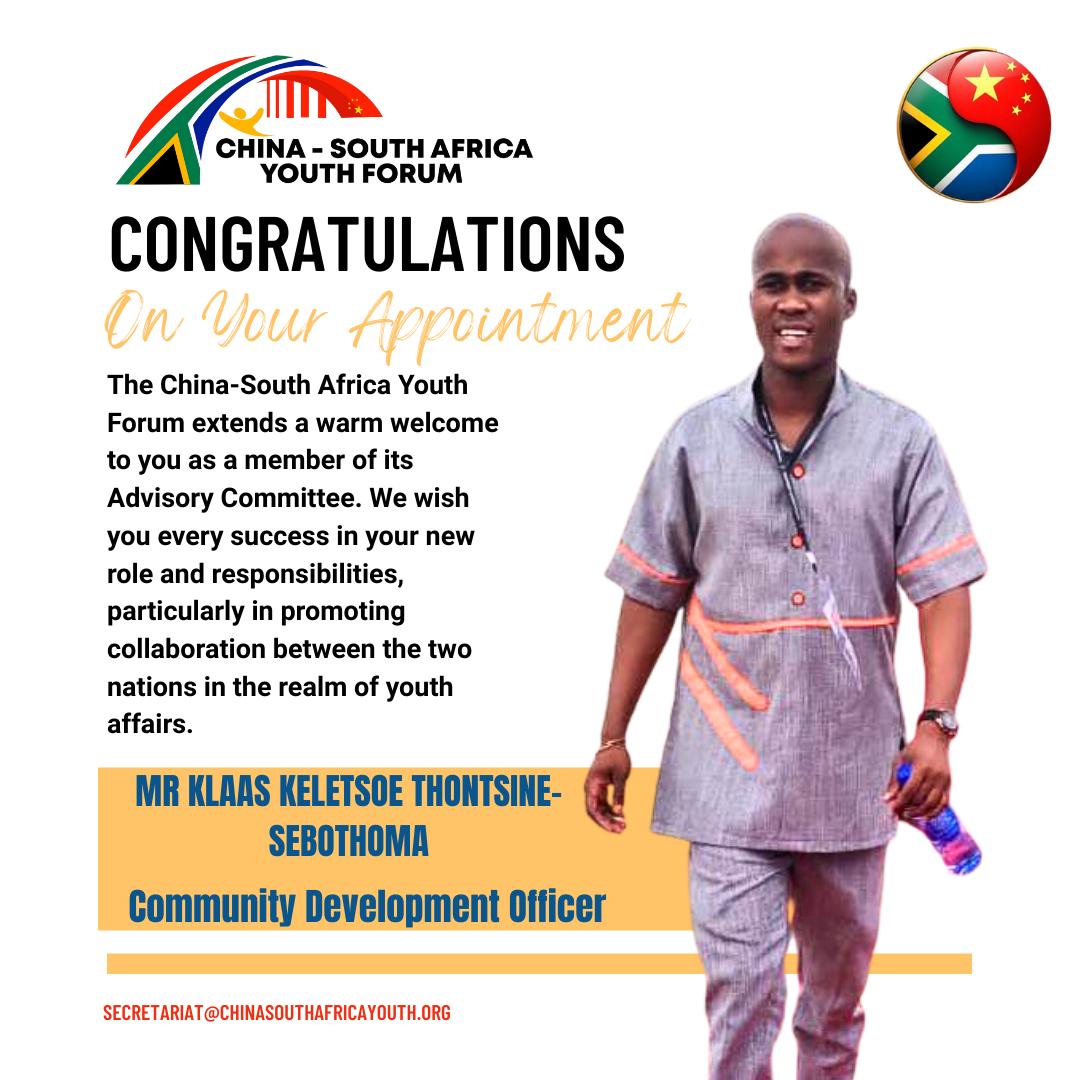 CHINA - SOUTH AFRICA YOUTH FORUM

CONGRATULATIONS

On Your Appointment

The China-South Africa Youth Forum extends a warm welcome to you as a member of its Advisory Committee. We wish you every success in your new role and responsibilities, particularly in promoting collaboration between the two nations in the realm of youth affairs.

MR KLAAS KELETSOE THONTSINE-SEBOTHOMA

Community Development Officer

SECRETARIAT@CHINASOUTHAFRICAYOUTH.ORG